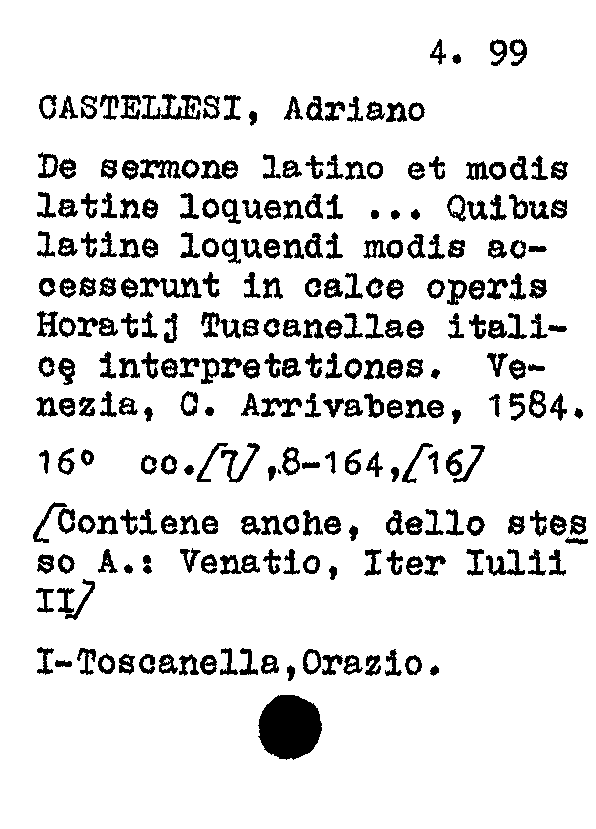 4. 99

CASTELLESI, Adriano

De sermone latino et modis latine loquendi ... Quibus latine loquendi modis accesserunt in calce operis Horatij Tuscanellae italicę interpretationes. Venezia, C. Arrivabene, 1584.

16° cc./7/,8-164,/16/

/Contiene anche, dello stesso A.: Venatio, Iter Iulii II/

I-Toscanella,Orazio.